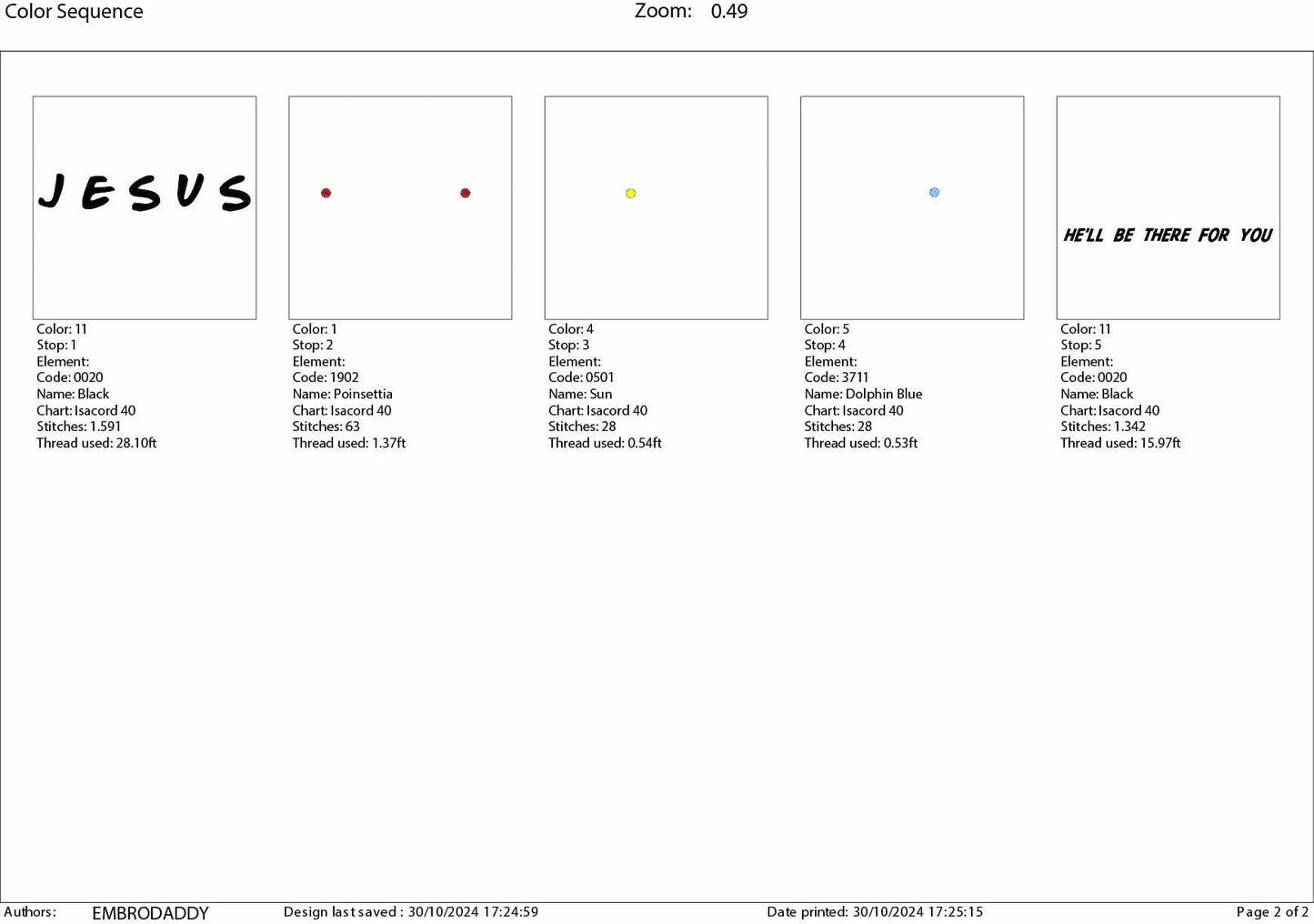 Color Sequence Zoom: 0.49

JESUS

Color: 11
Stop: 1
Element:
Code: 0020
Name: Black
Chart: Isacord 40
Stitches: 1.591
Thread used: 28.10ft

Color: 1
Stop: 2
Element:
Code: 1902
Name: Poinsettia
Chart: Isacord 40
Stitches: 63
Thread used: 1.37ft

Color: 4
Stop: 3
Element:
Code: 0501
Name: Sun
Chart: Isacord 40
Stitches: 28
Thread used: 0.54ft

Color: 5
Stop: 4
Element:
Code: 3711
Name: Dolphin Blue
Chart: Isacord 40
Stitches: 28
Thread used: 0.53ft

HE'LL BE THERE FOR YOU

Color: 11
Stop: 5
Element:
Code: 0020
Name: Black
Chart: Isacord 40
Stitches: 1.342
Thread used: 15.97ft

Authors: EMBRODADDY Design last saved : 30/10/2024 17:24:59 Date printed: 30/10/2024 17:25:15 Page 2 of 2